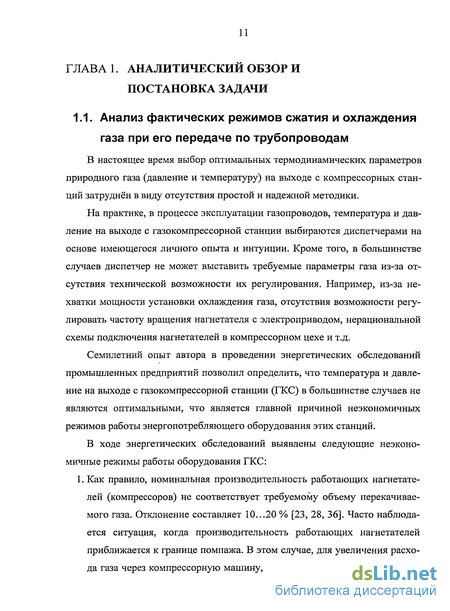 11

ГЛАВА 1. АНАЛИТИЧЕСКИЙ ОБЗОР И ПОСТАНОВКА ЗАДАЧИ

1.1. Анализ фактических режимов сжатия и охлаждения газа при его передаче по трубопроводам

В настоящее время выбор оптимальных термодинамических параметров природного газа (давление и температуру) на выходе с компрессорных станций затруднён в виду отсутствия простой и надежной методики.

На практике, в процессе эксплуатации газопроводов, температура и давление на выходе с газокомпрессорной станции выбираются диспетчерами на основе имеющегося личного опыта и интуиции. Кроме того, в большинстве случаев диспетчер не может выставить требуемые параметры газа из-за отсутствия технической возможности их регулирования. Например, из-за нехватки мощности установки охлаждения газа, отсутствия возможности регулировать частоту вращения нагнетателя с электроприводом, нерациональной схемы подключения нагнетателей в компрессорном цехе и т.д.

Семилетний опыт автора в проведении энергетических обследований промышленных предприятий позволил определить, что температура и давление на выходе с газокомпрессорной станции (ГКС) в большинстве случаев не являются оптимальными, что является главной причиной неэкономичных режимов работы энергопотребляющего оборудования этих станций.

В ходе энергетических обследований выявлены следующие неэкономичные режимы работы оборудования ГКС:

1. Как правило, номинальная производительность работающих нагнетателей (компрессоров) не соответствует требуемому объему перекачиваемого газа. Отклонение составляет 10…20 % [23, 28, 36]. Часто наблюдается ситуация, когда производительность работающих нагнетателей приближается к границе помпажа. В этом случае, для увеличения расхода газа через компрессорную машину,

dsLib.net
библиотека диссертаций